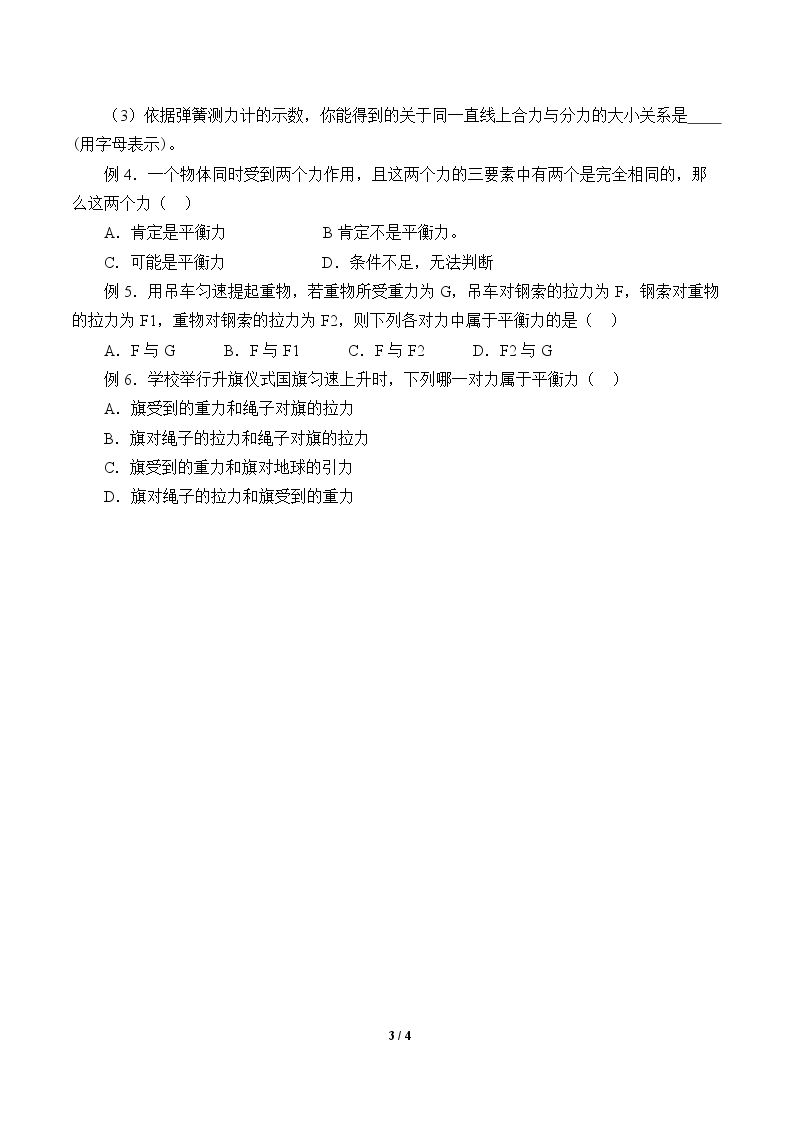 （3）依据弹簧测力计的示数，你能得到的关于同一直线上合力与分力的大小关系是____(用字母表示)。

例4．一个物体同时受到两个力作用，且这两个力的三要素中有两个是完全相同的，那么这两个力（ ）

A．肯定是平衡力 B肯定不是平衡力。

C．可能是平衡力 D．条件不足，无法判断

例5．用吊车匀速提起重物，若重物所受重力为G，吊车对钢索的拉力为F，钢索对重物的拉力为F1，重物对钢索的拉力为F2，则下列各对力中属于平衡力的是（ ）

A．F与G B．F与F1 C．F与F2 D．F2与G

例6．学校举行升旗仪式国旗匀速上升时，下列哪一对力属于平衡力（ ）

A．旗受到的重力和绳子对旗的拉力

B．旗对绳子的拉力和绳子对旗的拉力

C．旗受到的重力和旗对地球的引力

D．旗对绳子的拉力和旗受到的重力

3 / 4